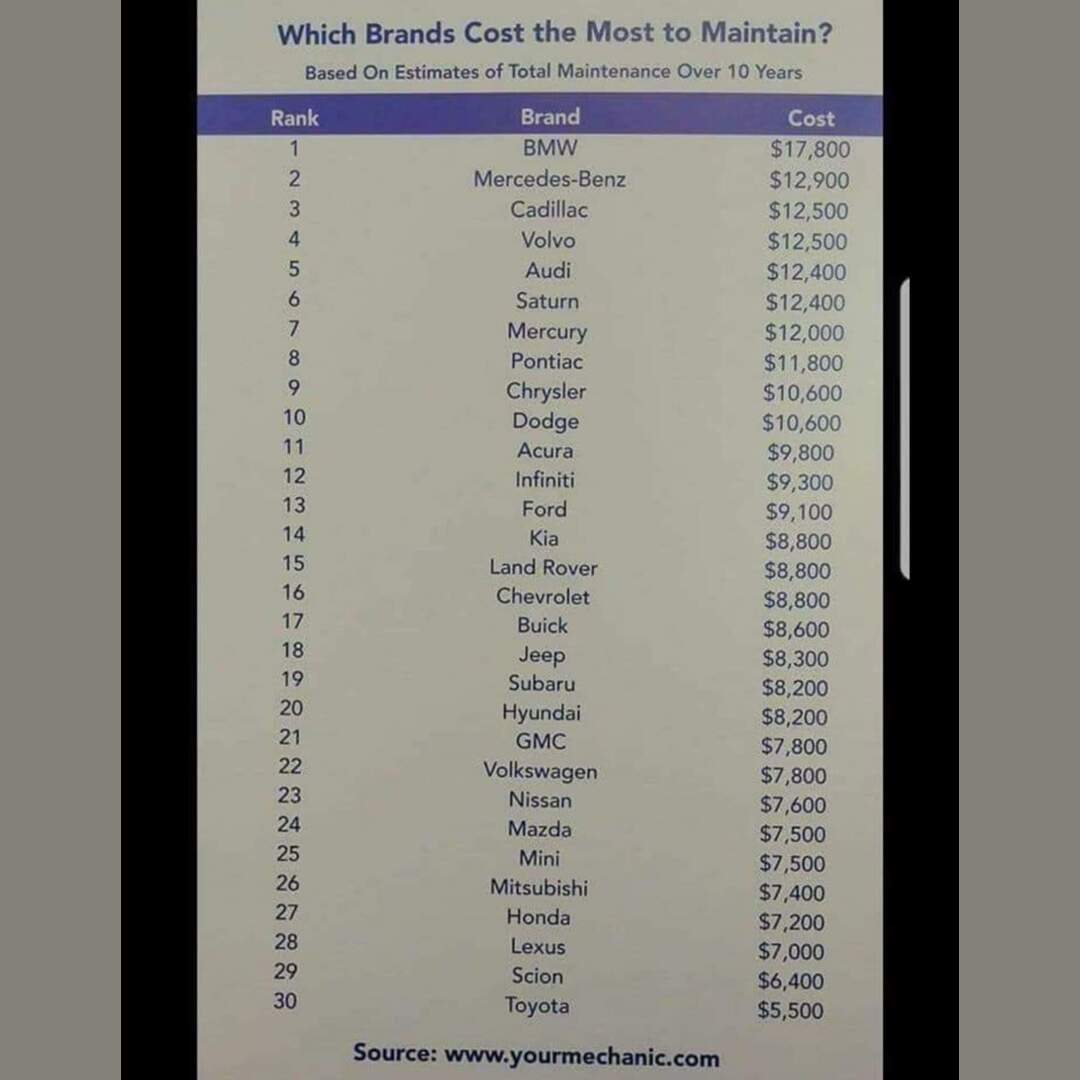 Which Brands Cost the Most to Maintain?

Based On Estimates of Total Maintenance Over 10 Years

| Rank | Brand | Cost |
|---|---|---|
| 1 | BMW | $17,800 |
| 2 | Mercedes-Benz | $12,900 |
| 3 | Cadillac | $12,500 |
| 4 | Volvo | $12,500 |
| 5 | Audi | $12,400 |
| 6 | Saturn | $12,400 |
| 7 | Mercury | $12,000 |
| 8 | Pontiac | $11,800 |
| 9 | Chrysler | $10,600 |
| 10 | Dodge | $10,600 |
| 11 | Acura | $9,800 |
| 12 | Infiniti | $9,300 |
| 13 | Ford | $9,100 |
| 14 | Kia | $8,800 |
| 15 | Land Rover | $8,800 |
| 16 | Chevrolet | $8,800 |
| 17 | Buick | $8,600 |
| 18 | Jeep | $8,300 |
| 19 | Subaru | $8,200 |
| 20 | Hyundai | $8,200 |
| 21 | GMC | $7,800 |
| 22 | Volkswagen | $7,800 |
| 23 | Nissan | $7,600 |
| 24 | Mazda | $7,500 |
| 25 | Mini | $7,500 |
| 26 | Mitsubishi | $7,400 |
| 27 | Honda | $7,200 |
| 28 | Lexus | $7,000 |
| 29 | Scion | $6,400 |
| 30 | Toyota | $5,500 |

Source: www.yourmechanic.com